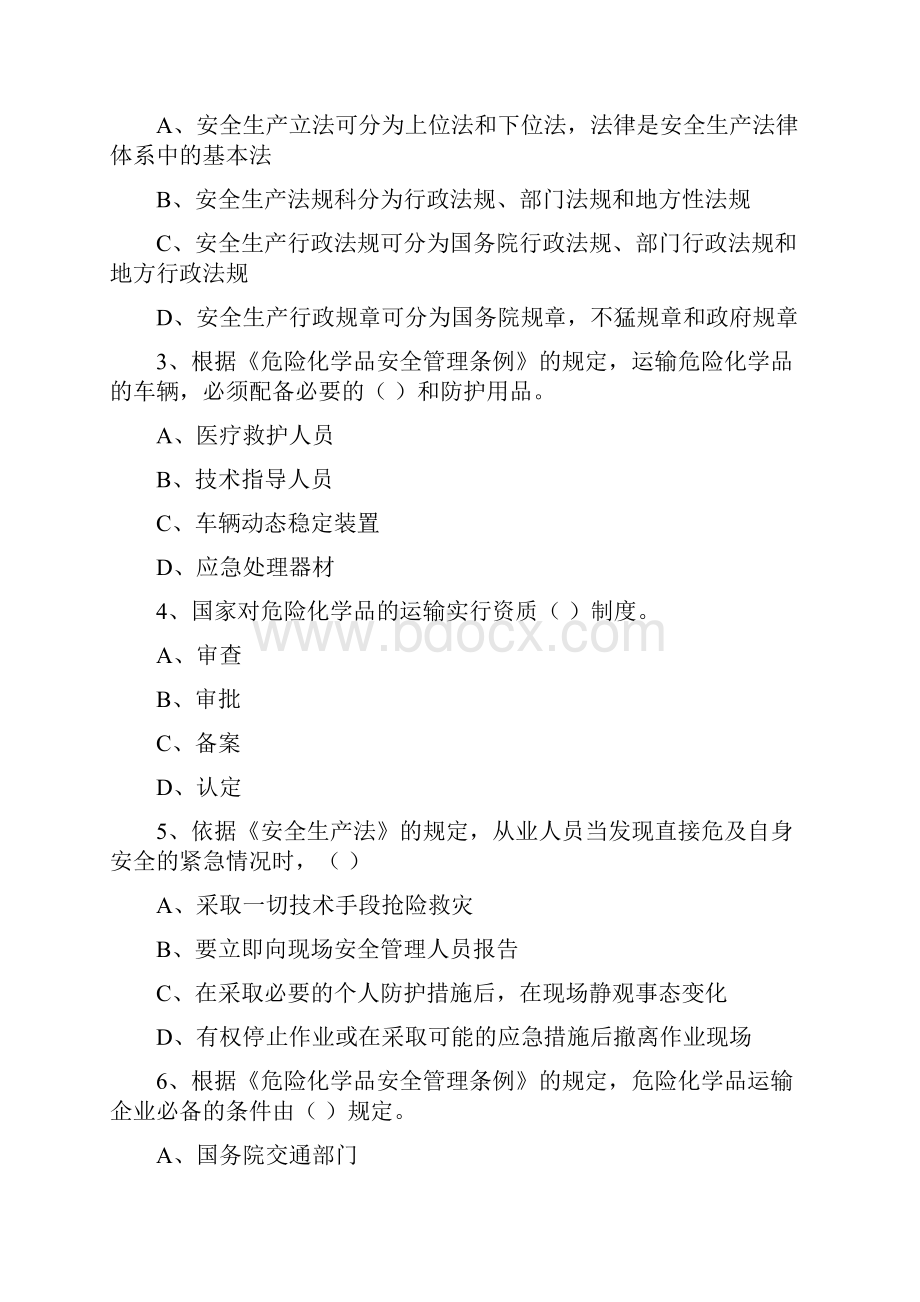 A、安全生产立法可分为上位法和下位法，法律是安全生产法律体系中的基本法

B、安全生产法规科分为行政法规、部门法规和地方性法规

C、安全生产行政法规可分为国务院行政法规、部门行政法规和地方行政法规

D、安全生产行政规章可分为国务院规章，不猛规章和政府规章

3、根据《危险化学品安全管理条例》的规定，运输危险化学品的车辆，必须配备必要的（ ）和防护用品。

A、医疗救护人员

B、技术指导人员

C、车辆动态稳定装置

D、应急处理器材

4、国家对危险化学品的运输实行资质（ ）制度。

A、审查

B、审批

C、备案

D、认定

5、依据《安全生产法》的规定，从业人员当发现直接危及自身安全的紧急情况时，（ ）

A、采取一切技术手段抢险救灾

B、要立即向现场安全管理人员报告

C、在采取必要的个人防护措施后，在现场静观事态变化

D、有权停止作业或在采取可能的应急措施后撤离作业现场

6、根据《危险化学品安全管理条例》的规定，危险化学品运输企业必备的条件由（ ）规定。

A、国务院交通部门

www.bdocx.com